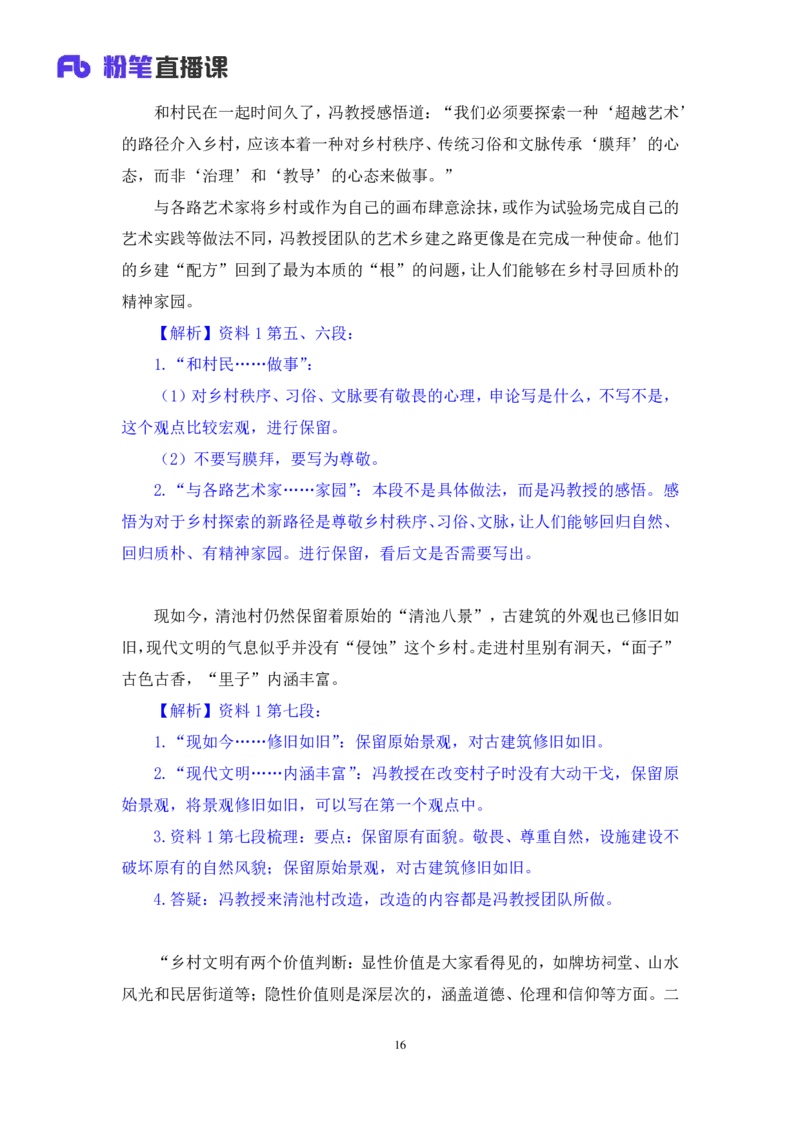 Fb 粉笔直播课

和村民在一起时间久了，冯教授感悟道：“我们必须要探索一种‘超越艺术’的路径介入乡村，应该本着一种对乡村秩序、传统习俗和文脉传承‘膜拜’的心态，而非‘治理’和‘教导’的心态来做事。”

与各路艺术家将乡村或作为自己的画布肆意涂抹，或作为试验场完成自己的艺术实践等做法不同，冯教授团队的艺术乡建之路更像是在完成一种使命。他们的乡建“配方”回到了最为本质的“根”的问题，让人们能够在乡村寻回质朴的精神家园。

【解析】资料1第五、六段：

1.“和村民……做事”：

（1）对乡村秩序、习俗、文脉要有敬畏的心理，申论写是什么，不写不是，这个观点比较宏观，进行保留。

（2）不要写膜拜，要写为尊敬。

2.“与各路艺术家……家园”：本段不是具体做法，而是冯教授的感悟。感悟为对于乡村探索的新路径是尊敬乡村秩序、习俗、文脉，让人们能够回归自然、回归质朴、有精神家园。进行保留，看后文是否需要写出。

现如今，清池村仍然保留着原始的“清池八景”，古建筑的外观也已修旧如旧，现代文明的气息似乎并没有“侵蚀”这个乡村。走进村里别有洞天，“面子”古色古香，“里子”内涵丰富。

【解析】资料1第七段：

1.“现如今……修旧如旧”：保留原始景观，对古建筑修旧如旧。

2.“现代文明……内涵丰富”：冯教授在改变村子时没有大动干戈，保留原始景观，将景观修旧如旧，可以写在第一个观点中。

3.资料1第七段梳理：要点：保留原有面貌。敬畏、尊重自然，设施建设不破坏原有的自然风貌；保留原始景观，对古建筑修旧如旧。

4.答疑：冯教授来清池村改造，改造的内容都是冯教授团队所做。

“乡村文明有两个价值判断：显性价值是大家看得见的，如牌坊祠堂、山水风光和民居街道等；隐性价值则是深层次的，涵盖道德、伦理和信仰等方面。二

16